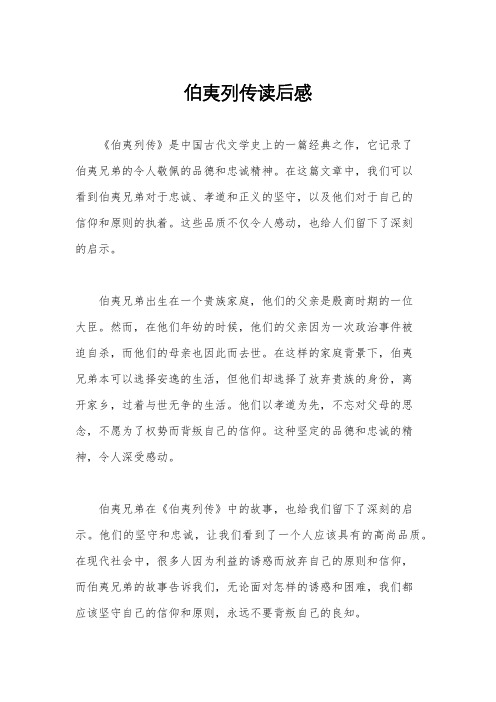 伯夷列传读后感

《伯夷列传》是中国古代文学史上的一篇经典之作，它记录了伯夷兄弟的令人敬佩的品德和忠诚精神。在这篇文章中，我们可以看到伯夷兄弟对于忠诚、孝道和正义的坚守，以及他们对于自己的信仰和原则的执着。这些品质不仅令人感动，也给人们留下了深刻的启示。

伯夷兄弟出生在一个贵族家庭，他们的父亲是殷商时期的一位大臣。然而，在他们年幼的时候，他们的父亲因为一次政治事件被迫自杀，而他们的母亲也因此而去世。在这样的家庭背景下，伯夷兄弟本可以选择安逸的生活，但他们却选择了放弃贵族的身份，离开家乡，过着与世无争的生活。他们以孝道为先，不忘对父母的思念，不愿为了权势而背叛自己的信仰。这种坚定的品德和忠诚的精神，令人深受感动。

伯夷兄弟在《伯夷列传》中的故事，也给我们留下了深刻的启示。他们的坚守和忠诚，让我们看到了一个人应该具有的高尚品质。在现代社会中，很多人因为利益的诱惑而放弃自己的原则和信仰，而伯夷兄弟的故事告诉我们，无论面对怎样的诱惑和困难，我们都应该坚守自己的信仰和原则，永远不要背叛自己的良知。